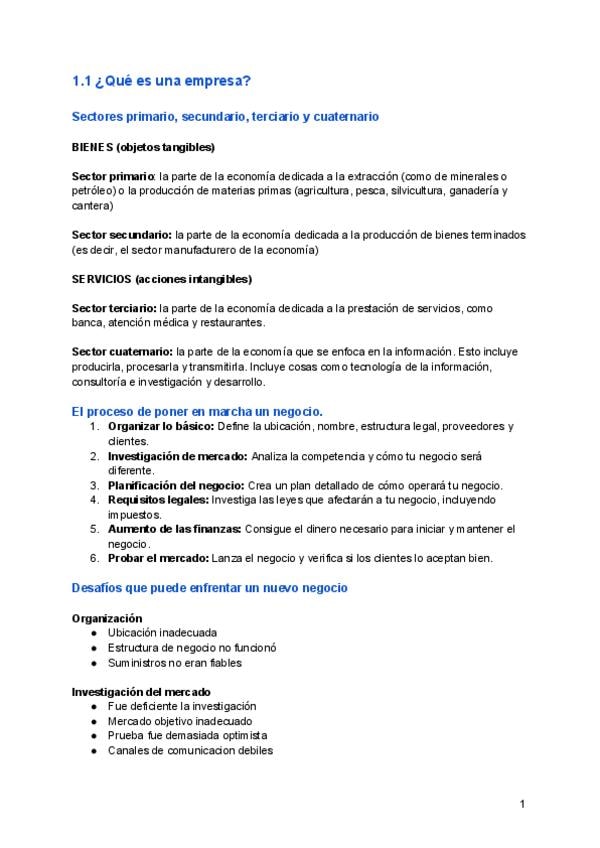 1.1 ¿Qué es una empresa?

Sectores primario, secundario, terciario y cuaternario

BIENES (objetos tangibles)

Sector primario: la parte de la economía dedicada a la extracción (como de minerales o petróleo) o la producción de materias primas (agricultura, pesca, silvicultura, ganadería y cantera)

Sector secundario: la parte de la economía dedicada a la producción de bienes terminados (es decir, el sector manufacturero de la economía)

SERVICIOS (acciones intangibles)

Sector terciario: la parte de la economía dedicada a la prestación de servicios, como banca, atención médica y restaurantes.

Sector cuaternario: la parte de la economía que se enfoca en la información. Esto incluye producirla, procesarla y transmitirla. Incluye cosas como tecnología de la información, consultoría e investigación y desarrollo.

El proceso de poner en marcha un negocio.
1. Organizar lo básico: Define la ubicación, nombre, estructura legal, proveedores y clientes.
2. Investigación de mercado: Analiza la competencia y cómo tu negocio será diferente.
3. Planificación del negocio: Crea un plan detallado de cómo operará tu negocio.
4. Requisitos legales: Investiga las leyes que afectarán a tu negocio, incluyendo impuestos.
5. Aumento de las finanzas: Consigue el dinero necesario para iniciar y mantener el negocio.
6. Probar el mercado: Lanza el negocio y verifica si los clientes lo aceptan bien.

Desafíos que puede enfrentar un nuevo negocio

Organización
● Ubicación inadecuada
● Estructura de negocio no funcionó
● Suministros no eran fiables

Investigación del mercado
● Fue deficiente la investigación
● Mercado objetivo inadecuado
● Prueba fue demasiada optimista
● Canales de comunicacion debiles

1